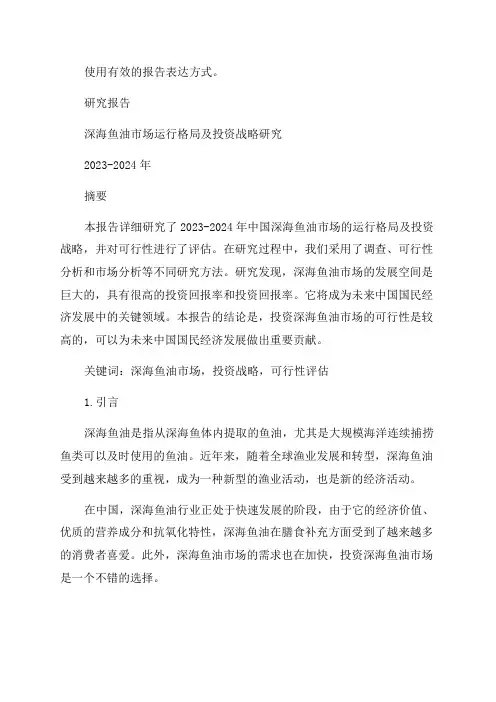 使用有效的报告表达方式。

研究报告

深海鱼油市场运行格局及投资战略研究

2023-2024年

摘要

本报告详细研究了2023-2024年中国深海鱼油市场的运行格局及投资战略，并对可行性进行了评估。在研究过程中，我们采用了调查、可行性分析和市场分析等不同研究方法。研究发现，深海鱼油市场的发展空间是巨大的，具有很高的投资回报率和投资回报率。它将成为未来中国国民经济发展中的关键领域。本报告的结论是，投资深海鱼油市场的可行性是较高的，可以为未来中国国民经济发展做出重要贡献。

关键词：深海鱼油市场，投资战略，可行性评估

1.引言

深海鱼油是指从深海鱼体内提取的鱼油，尤其是大规模海洋连续捕捞鱼类可以及时使用的鱼油。近年来，随着全球渔业发展和转型，深海鱼油受到越来越多的重视，成为一种新型的渔业活动，也是新的经济活动。

在中国，深海鱼油行业正处于快速发展的阶段，由于它的经济价值、优质的营养成分和抗氧化特性，深海鱼油在膳食补充方面受到了越来越多的消费者喜爱。此外，深海鱼油市场的需求也在加快，投资深海鱼油市场是一个不错的选择。